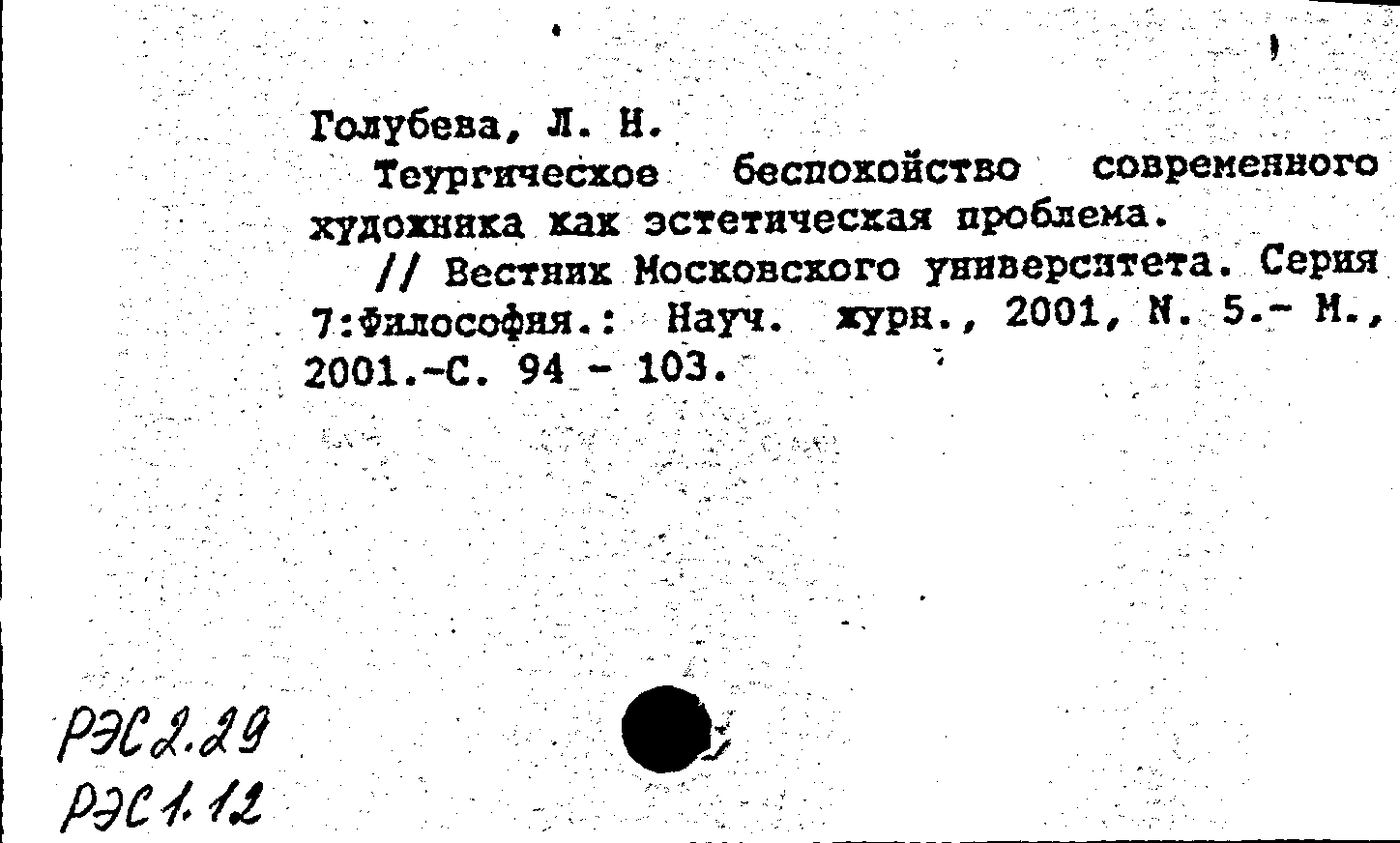 Голубева, Л. Н.
Теургическое беспокойство современного художника как эстетическая проблема.
// Вестник Московского университета. Серия 7:Философия.: Науч. журн., 2001, N. 5.- М., 2001.-С. 94 - 103.

РЭС 2.29
РЭС 1.12